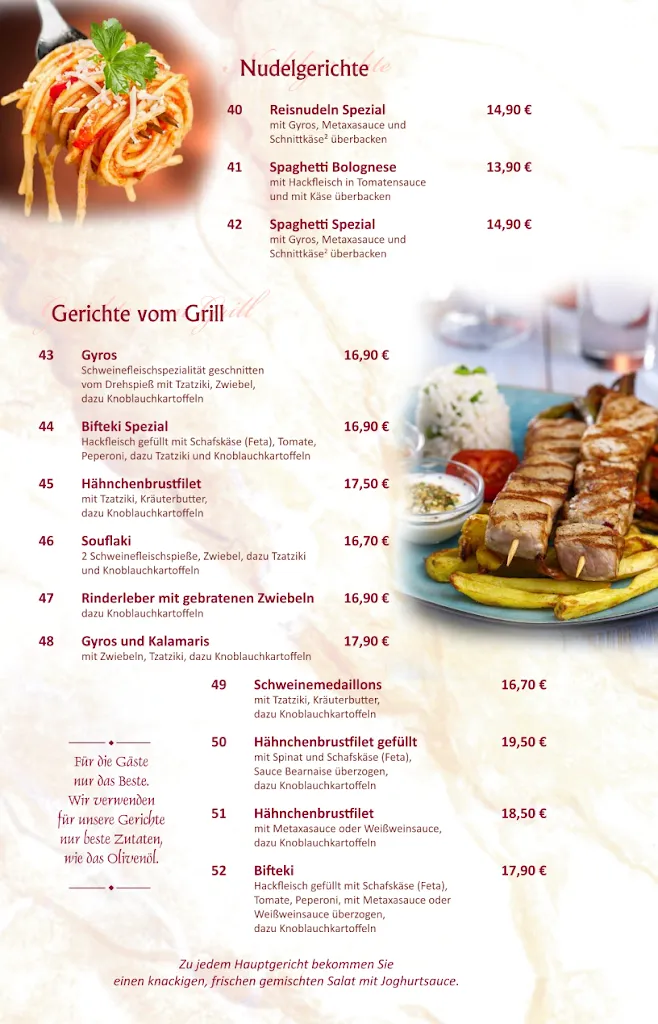 Nudelgerichte

40 Reisnudeln Spezial 14,90 €
mit Gyros, Metaxasauce und Schnittkäse² überbacken

41 Spaghetti Bolognese 13,90 €
mit Hackfleisch in Tomatensauce und mit Käse überbacken

42 Spaghetti Spezial 14,90 €
mit Gyros, Metaxasauce und Schnittkäse² überbacken

Gerichte vom Grill

43 Gyros 16,90 €
Schweinefleischspezialität geschnitten vom Drehspieß mit Tzatziki, Zwiebel, dazu Knoblauchkartoffeln

44 Bifteki Spezial 16,90 €
Hackfleisch gefüllt mit Schafskäse (Feta), Tomate, Peperoni, dazu Tzatziki und Knoblauchkartoffeln

45 Hähnchenbrustfilet 17,50 €
mit Tzatziki, Kräuterbutter, dazu Knoblauchkartoffeln

46 Souflaki 16,70 €
2 Schweinefleischspieße, Zwiebel, dazu Tzatziki und Knoblauchkartoffeln

47 Rinderleber mit gebratenen Zwiebeln 16,90 €
dazu Knoblauchkartoffeln

48 Gyros und Kalamaris 17,90 €
mit Zwiebeln, Tzatziki, dazu Knoblauchkartoffeln

49 Schweinemedaillons 16,70 €
mit Tzatziki, Kräuterbutter, dazu Knoblauchkartoffeln

50 Hähnchenbrustfilet gefüllt 19,50 €
mit Spinat und Schafskäse (Feta), Sauce Bearnaise überzogen, dazu Knoblauchkartoffeln

51 Hähnchenbrustfilet 18,50 €
mit Metaxasauce oder Weißweinsauce, dazu Knoblauchkartoffeln

52 Bifteki 17,90 €
Hackfleisch gefüllt mit Schafskäse (Feta), Tomate, Peperoni, mit Metaxasauce oder Weißweinsauce überzogen, dazu Knoblauchkartoffeln

Für die Gäste nur das Beste. Wir verwenden für unsere Gerichte nur beste Zutaten, wie das Olivenöl.

Zu jedem Hauptgericht bekommen Sie einen knackigen, frischen gemischten Salat mit Joghurtsauce.